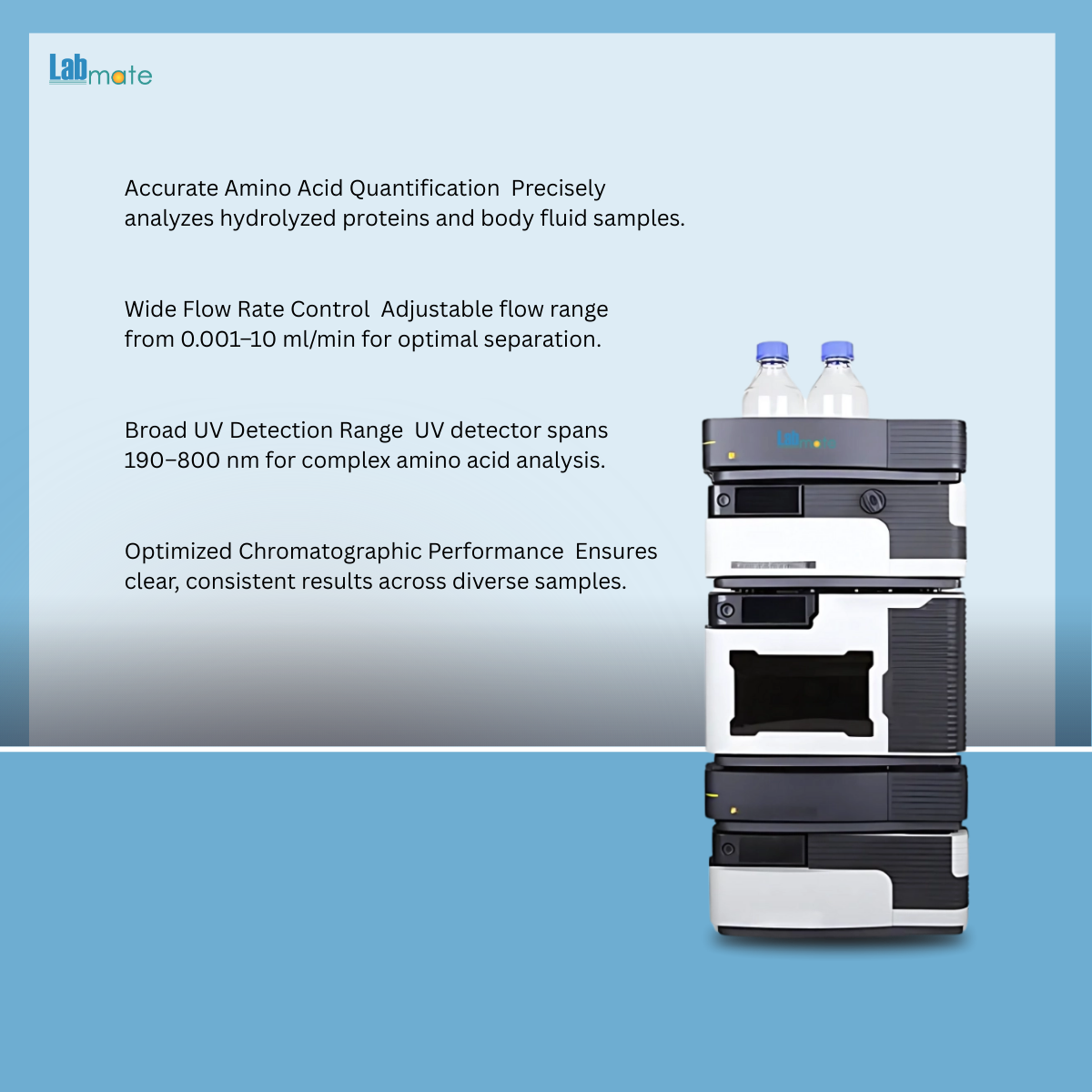 Labmate

Accurate Amino Acid Quantification  Precisely analyzes hydrolyzed proteins and body fluid samples.

Wide Flow Rate Control  Adjustable flow range from 0.001–10 ml/min for optimal separation.

Broad UV Detection Range  UV detector spans 190–800 nm for complex amino acid analysis.

Optimized Chromatographic Performance  Ensures clear, consistent results across diverse samples.

Labmate